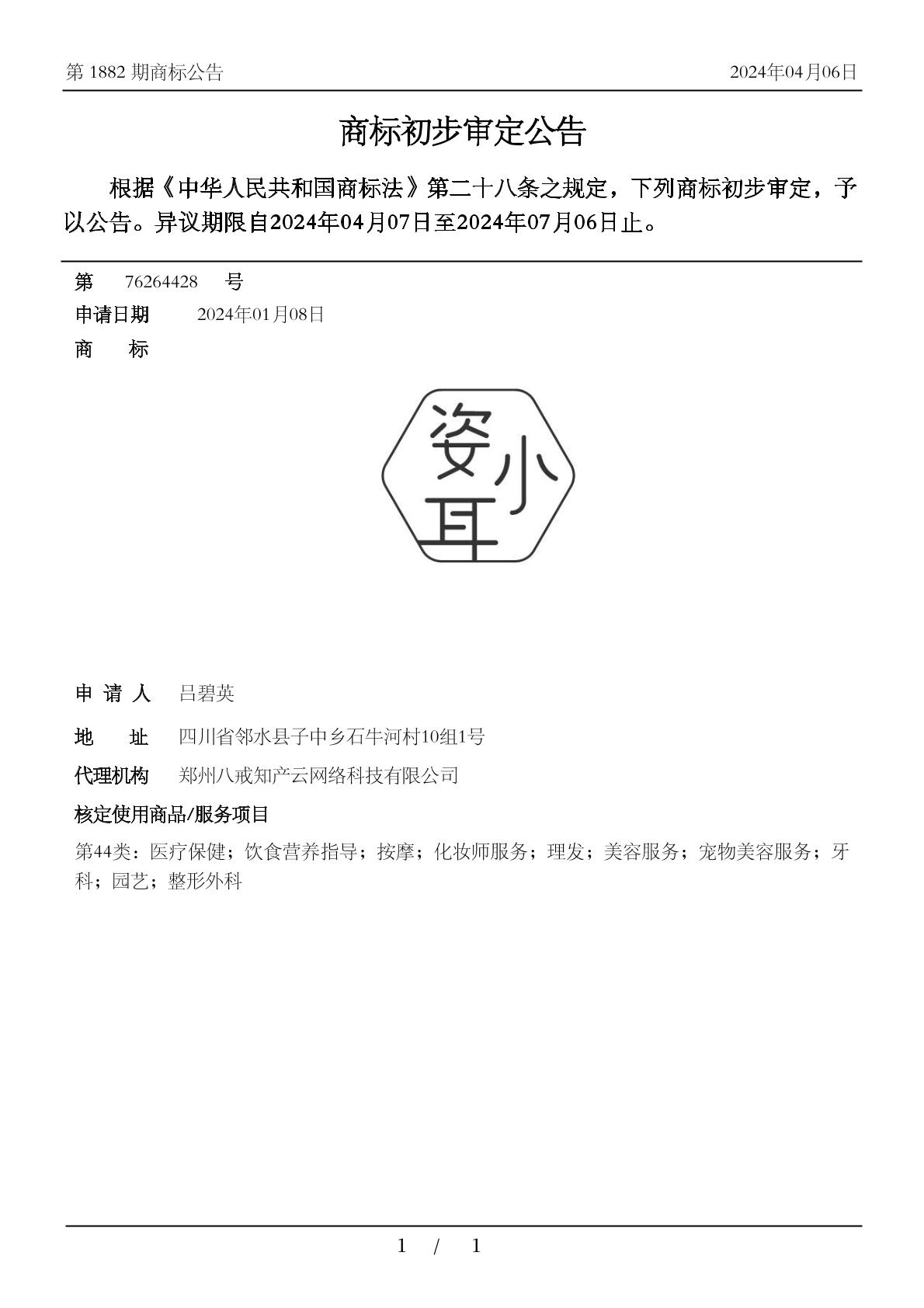 第 1882 期商标公告 2024年04月06日

商标初步审定公告

根据《中华人民共和国商标法》第二十八条之规定，下列商标初步审定，予以公告。异议期限自2024年04月07日至2024年07月06日止。

第 76264428 号
申请日期 2024年01月08日
商 标

姿小耳

申 请 人 吕碧英
地 址 四川省邻水县子中乡石牛河村10组1号
代理机构 郑州八戒知产云网络科技有限公司
核定使用商品/服务项目
第44类：医疗保健；饮食营养指导；按摩；化妆师服务；理发；美容服务；宠物美容服务；牙科；园艺；整形外科

1 / 1